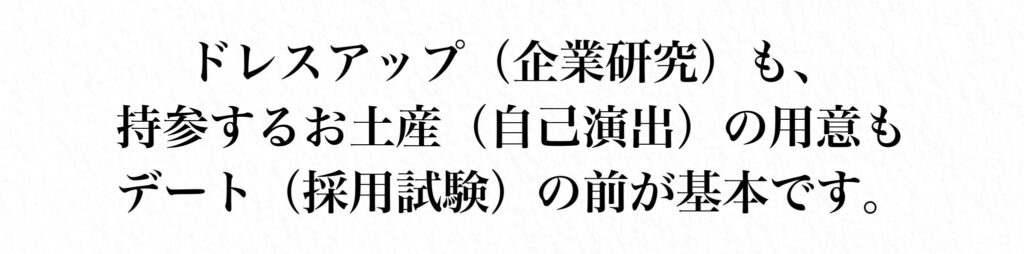 ドレスアップ（企業研究）も、
持参するお土産（自己演出）の用意も
デート（採用試験）の前が基本です。